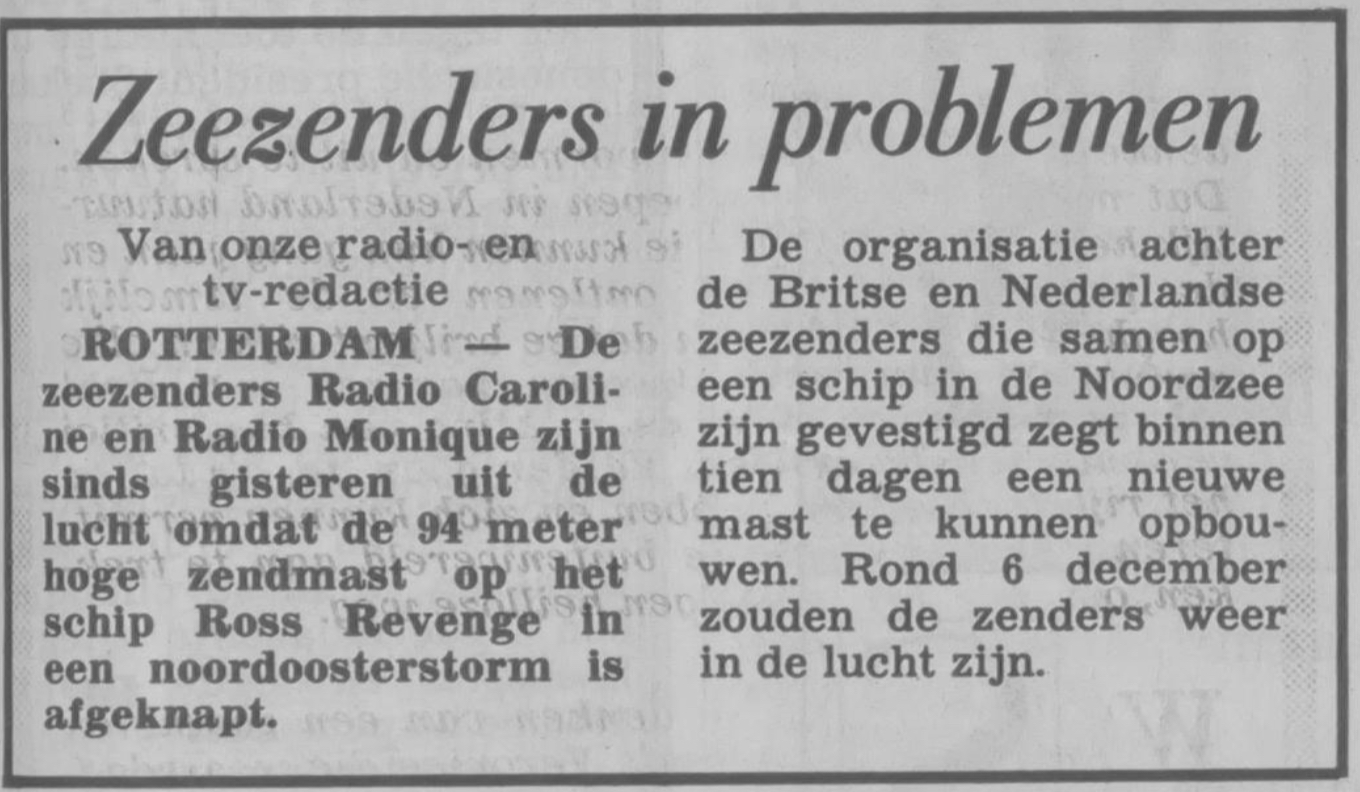 Zeezenders in problemen

Van onze radio- en tv-redactie

ROTTERDAM — De zeezenders Radio Caroline en Radio Monique zijn sinds gisteren uit de lucht omdat de 94 meter hoge zendmast op het schip Ross Revenge in een noordoosterstorm is afgeknapt.

De organisatie achter de Britse en Nederlandse zeezenders die samen op een schip in de Noordzee zijn gevestigd zegt binnen tien dagen een nieuwe mast te kunnen opbouwen. Rond 6 december zouden de zenders weer in de lucht zijn.